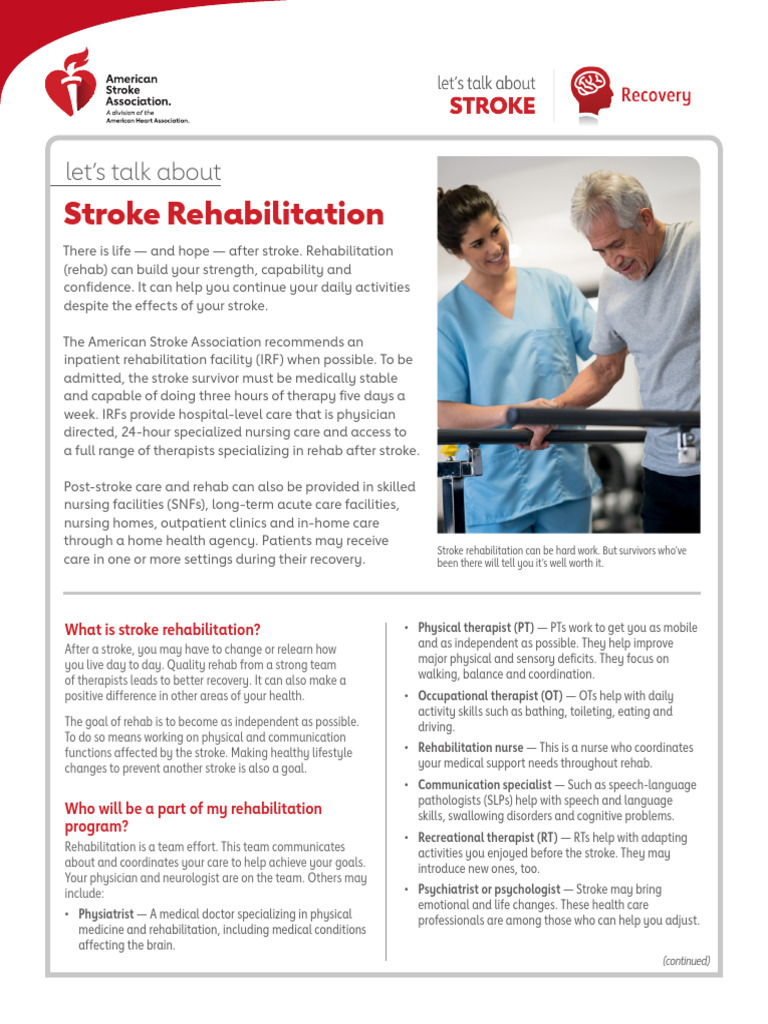 American Stroke Association.
A division of the American Heart Association.

let's talk about
STROKE

Recovery

let's talk about

Stroke Rehabilitation

There is life — and hope — after stroke. Rehabilitation (rehab) can build your strength, capability and confidence. It can help you continue your daily activities despite the effects of your stroke.

The American Stroke Association recommends an inpatient rehabilitation facility (IRF) when possible. To be admitted, the stroke survivor must be medically stable and capable of doing three hours of therapy five days a week. IRFs provide hospital-level care that is physician directed, 24-hour specialized nursing care and access to a full range of therapists specializing in rehab after stroke.

Post-stroke care and rehab can also be provided in skilled nursing facilities (SNFs), long-term acute care facilities, nursing homes, outpatient clinics and in-home care through a home health agency. Patients may receive care in one or more settings during their recovery.

Stroke rehabilitation can be hard work. But survivors who've been there will tell you it's well worth it.

What is stroke rehabilitation?

After a stroke, you may have to change or relearn how you live day to day. Quality rehab from a strong team of therapists leads to better recovery. It can also make a positive difference in other areas of your health.

The goal of rehab is to become as independent as possible. To do so means working on physical and communication functions affected by the stroke. Making healthy lifestyle changes to prevent another stroke is also a goal.

Who will be a part of my rehabilitation program?

Rehabilitation is a team effort. This team communicates about and coordinates your care to help achieve your goals. Your physician and neurologist are on the team. Others may include:

• Physiatrist — A medical doctor specializing in physical medicine and rehabilitation, including medical conditions affecting the brain.

• Physical therapist (PT) — PTs work to get you as mobile and as independent as possible. They help improve major physical and sensory deficits. They focus on walking, balance and coordination.

• Occupational therapist (OT) — OTs help with daily activity skills such as bathing, toileting, eating and driving.

• Rehabilitation nurse — This is a nurse who coordinates your medical support needs throughout rehab.

• Communication specialist — Such as speech-language pathologists (SLPs) help with speech and language skills, swallowing disorders and cognitive problems.

• Recreational therapist (RT) — RTs help with adapting activities you enjoyed before the stroke. They may introduce new ones, too.

• Psychiatrist or psychologist — Stroke may bring emotional and life changes. These health care professionals are among those who can help you adjust.

(continued)